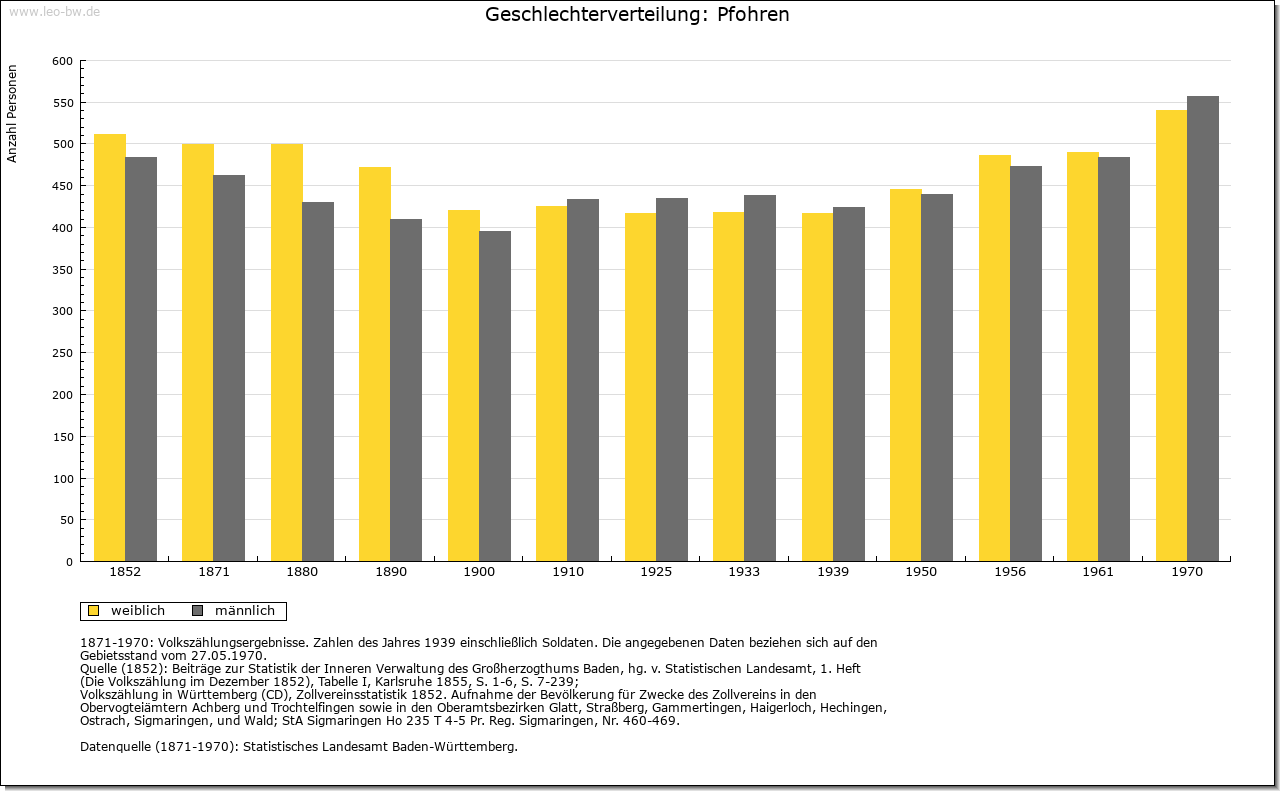 www.leo-bw.de

Geschlechterverteilung: Pfohren

Anzahl Personen

600
550
500
450
400
350
300
250
200
150
100
50
0

1852 1871 1880 1890 1900 1910 1925 1933 1939 1950 1956 1961 1970

weiblich männlich

1871-1970: Volkszählungsergebnisse. Zahlen des Jahres 1939 einschließlich Soldaten. Die angegebenen Daten beziehen sich auf den Gebietsstand vom 27.05.1970.
Quelle (1852): Beiträge zur Statistik der Inneren Verwaltung des Großherzogthums Baden, hg. v. Statistischen Landesamt, 1. Heft (Die Volkszählung im Dezember 1852), Tabelle I, Karlsruhe 1855, S. 1-6, S. 7-239;
Volkszählung in Württemberg (CD), Zollvereinsstatistik 1852. Aufnahme der Bevölkerung für Zwecke des Zollvereins in den Obervogteiämtern Achberg und Trochtelfingen sowie in den Oberamtsbezirken Glatt, Straßberg, Gammertingen, Haigerloch, Hechingen, Ostrach, Sigmaringen, und Wald; StA Sigmaringen Ho 235 T 4-5 Pr. Reg. Sigmaringen, Nr. 460-469.

Datenquelle (1871-1970): Statistisches Landesamt Baden-Württemberg.